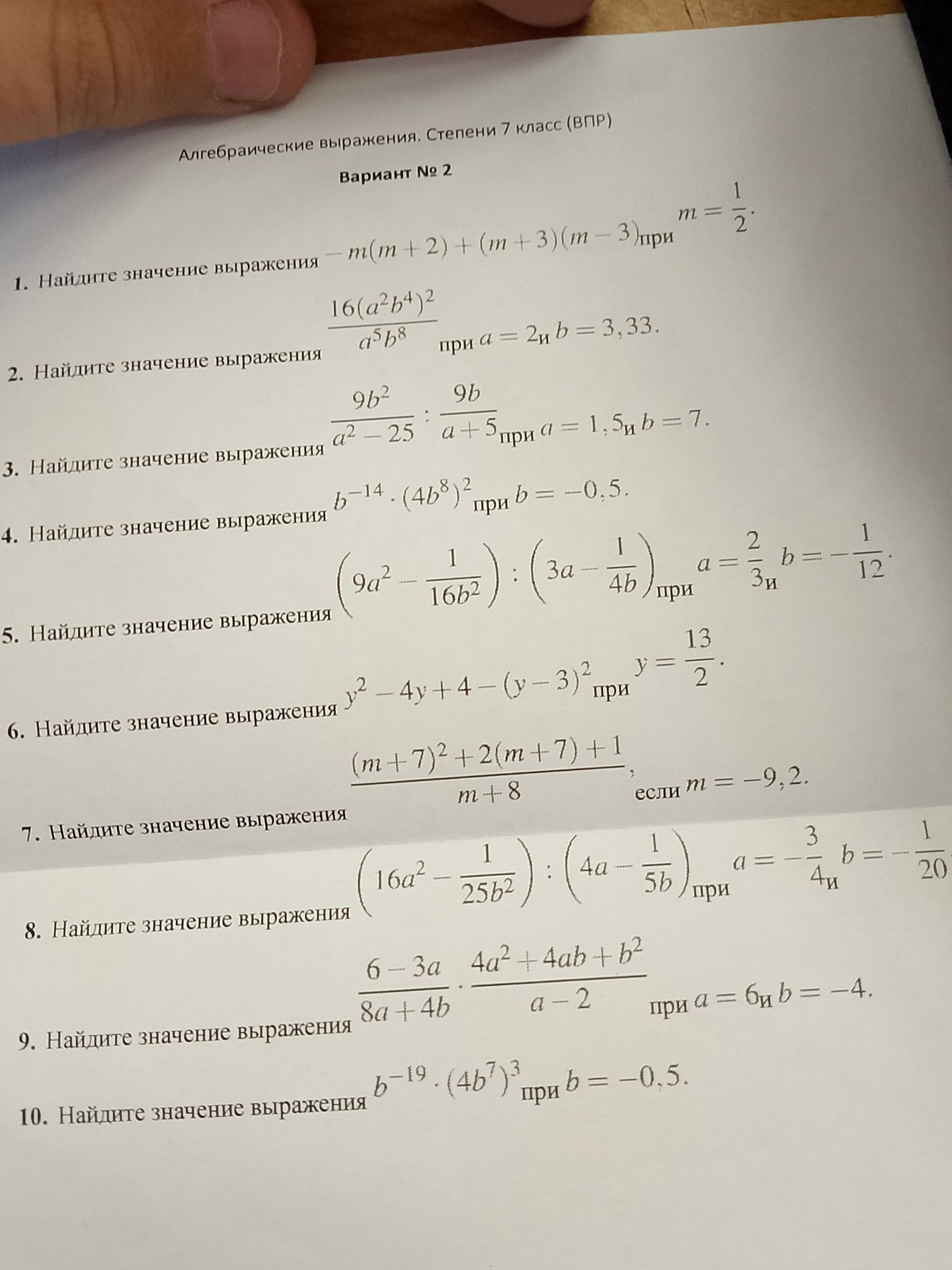 Алгебраические выражения. Степени 7 класс (ВПР)

Вариант № 2

1. Найдите значение выражения $-m(m+2)+(m+3)(m-3)$ при $m=\frac{1}{2}$.

2. Найдите значение выражения $\frac{16(a^2b^4)^2}{a^5b^8}$ при $a=2$ и $b=3,33$.

3. Найдите значение выражения $\frac{9b^2}{a^2-25}:\frac{9b}{a+5}$ при $a=1,5$ и $b=7$.

4. Найдите значение выражения $b^{-14}\cdot(4b^8)^2$ при $b=-0,5$.

5. Найдите значение выражения $\left(9a^2-\frac{1}{16b^2}\right):\left(3a-\frac{1}{4b}\right)$ при $a=\frac{2}{3}$ и $b=-\frac{1}{12}$.

6. Найдите значение выражения $y^2-4y+4-(y-3)^2$ при $y=\frac{13}{2}$.

7. Найдите значение выражения $\frac{(m+7)^2+2(m+7)+1}{m+8}$, если $m=-9,2$.

8. Найдите значение выражения $\left(16a^2-\frac{1}{25b^2}\right):\left(4a-\frac{1}{5b}\right)$ при $a=-\frac{3}{4}$ и $b=-\frac{1}{20}$

9. Найдите значение выражения $\frac{6-3a}{8a+4b}\cdot\frac{4a^2+4ab+b^2}{a-2}$ при $a=6$ и $b=-4$.

10. Найдите значение выражения $b^{-19}\cdot(4b^7)^3$ при $b=-0,5$.